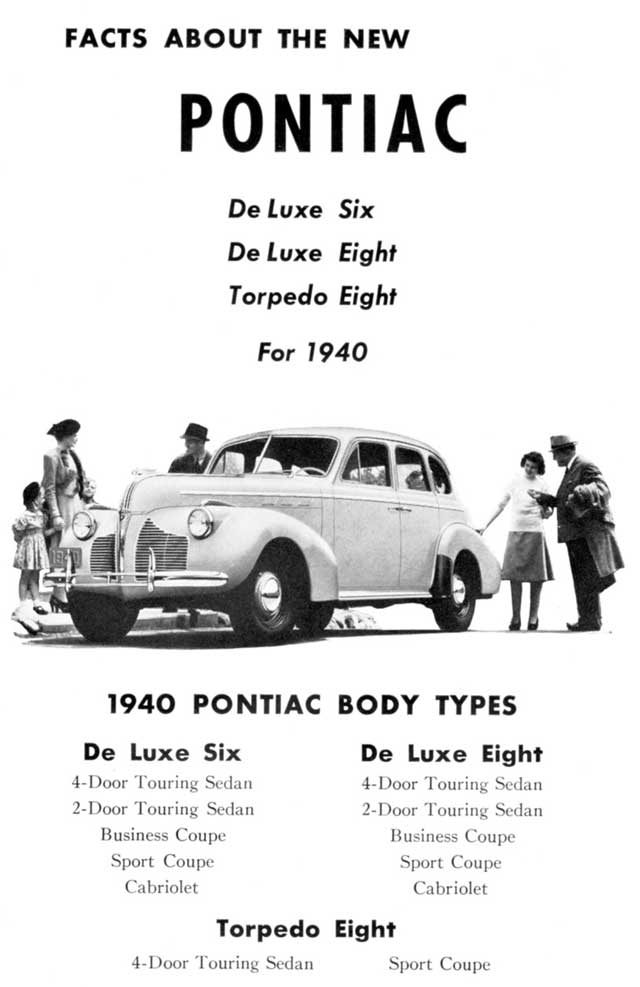 FACTS ABOUT THE NEW

PONTIAC

De Luxe Six
De Luxe Eight
Torpedo Eight

For 1940

1940 PONTIAC BODY TYPES

De Luxe Six
4-Door Touring Sedan
2-Door Touring Sedan
Business Coupe
Sport Coupe
Cabriolet

De Luxe Eight
4-Door Touring Sedan
2-Door Touring Sedan
Business Coupe
Sport Coupe
Cabriolet

Torpedo Eight
4-Door Touring Sedan
Sport Coupe